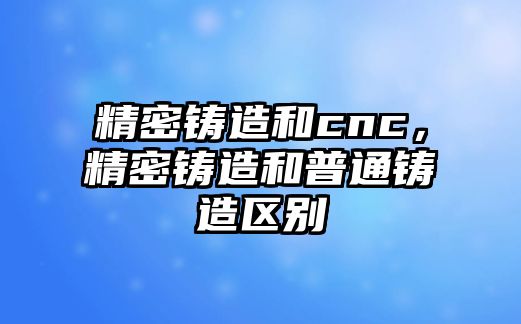 精密铸造和cnc，精密铸造和普通铸造区别